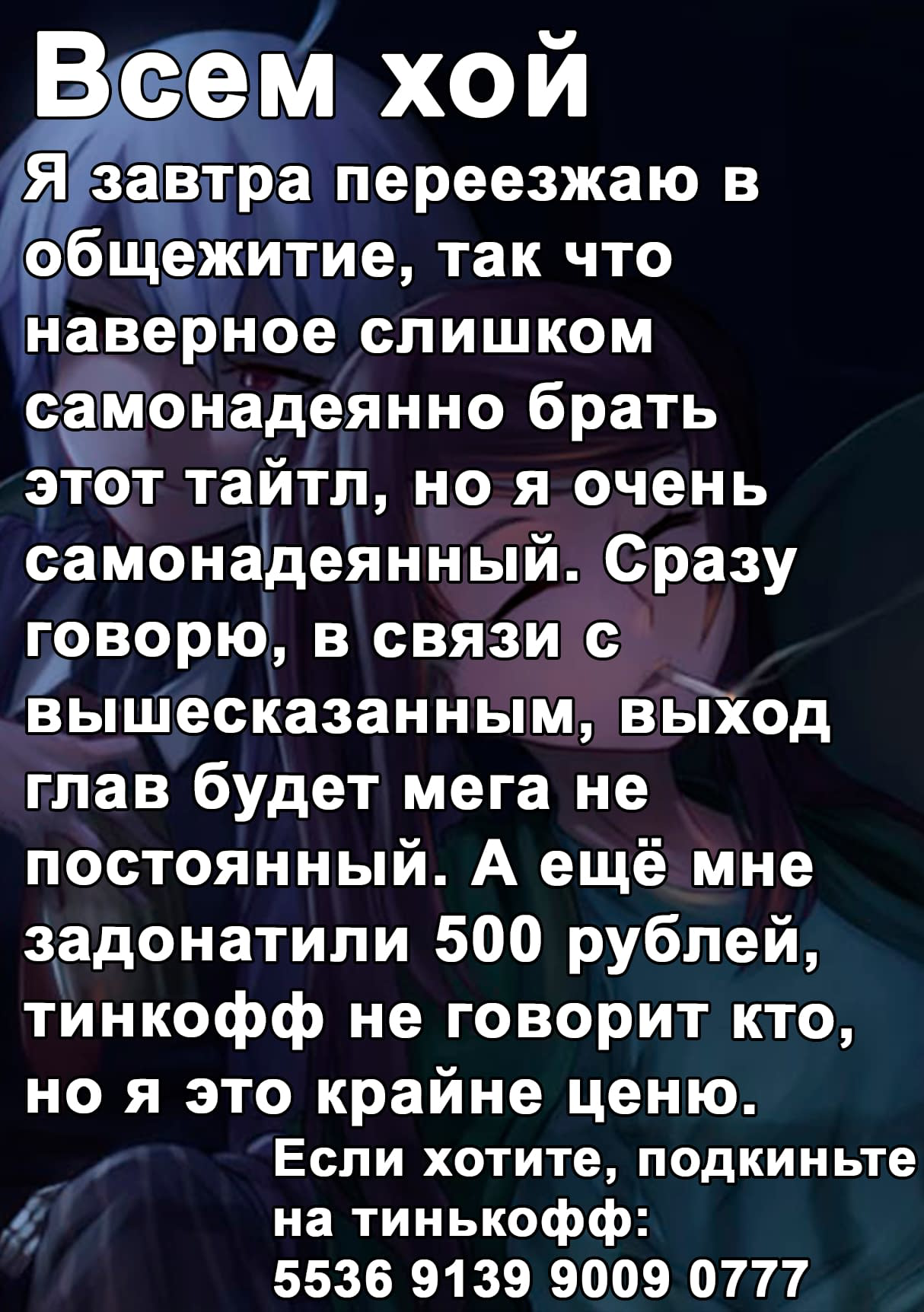 Всем хой

Я завтра переезжаю в общежитие, так что наверное слишком самонадеянно брать этот тайтл, но я очень самонадеянный. Сразу говорю, в связи с вышесказанным, выход глав будет мега не постоянный. А ещё мне задонатили 500 рублей, тинкофф не говорит кто, но я это крайне ценю.

Если хотите, подкиньте на тинькофф:
5536 9139 9009 0777